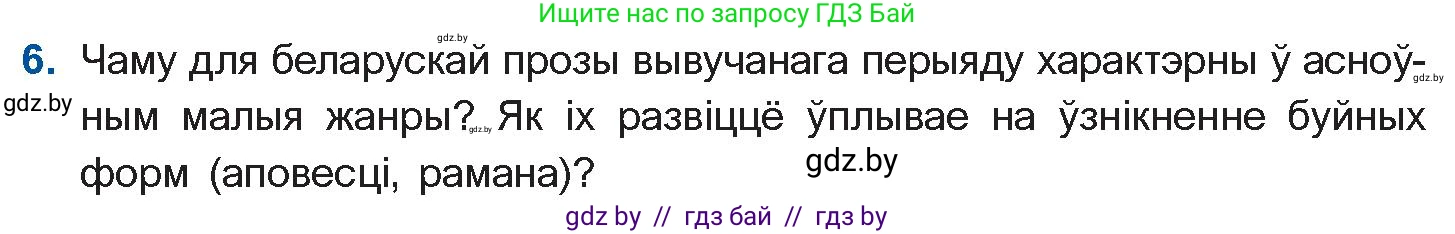 Ищите нас по запросу ГДЗ Бай

gdz.by

6. Чаму для беларускай прозы вывучанага перыяду характэрны ў асноўным малыя жанры? Як іх развіццё ўплывае на ўзнікненне буйных форм (аповесці, рамана)?

gdz.by gdz.by gdz.by gdz.by

gdz by // гдз бай // гдз by